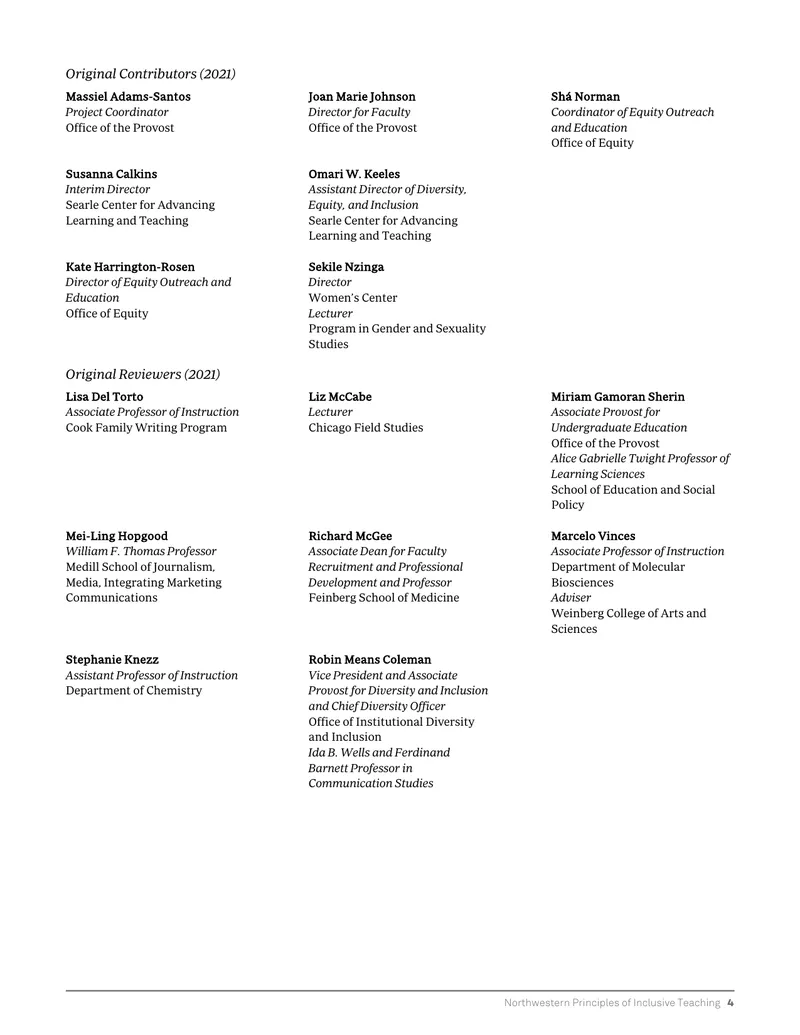 Original Contributors (2021)

Massiel Adams-Santos
Project Coordinator
Office of the Provost

Susanna Calkins
Interim Director
Searle Center for Advancing Learning and Teaching

Kate Harrington-Rosen
Director of Equity Outreach and Education
Office of Equity

Joan Marie Johnson
Director for Faculty
Office of the Provost

Omari W. Keeles
Assistant Director of Diversity, Equity, and Inclusion
Searle Center for Advancing Learning and Teaching

Sekile Nzinga
Director
Women's Center
Lecturer
Program in Gender and Sexuality Studies

Shá Norman
Coordinator of Equity Outreach and Education
Office of Equity

Original Reviewers (2021)

Lisa Del Torto
Associate Professor of Instruction
Cook Family Writing Program

Mei-Ling Hopgood
William F. Thomas Professor
Medill School of Journalism, Media, Integrating Marketing Communications

Stephanie Knezz
Assistant Professor of Instruction
Department of Chemistry

Liz McCabe
Lecturer
Chicago Field Studies

Richard McGee
Associate Dean for Faculty Recruitment and Professional Development and Professor
Feinberg School of Medicine

Robin Means Coleman
Vice President and Associate Provost for Diversity and Inclusion and Chief Diversity Officer
Office of Institutional Diversity and Inclusion
Ida B. Wells and Ferdinand Barnett Professor in Communication Studies

Miriam Gamoran Sherin
Associate Provost for Undergraduate Education
Office of the Provost
Alice Gabrielle Twight Professor of Learning Sciences
School of Education and Social Policy

Marcelo Vinces
Associate Professor of Instruction
Department of Molecular Biosciences
Adviser
Weinberg College of Arts and Sciences

Northwestern Principles of Inclusive Teaching 4